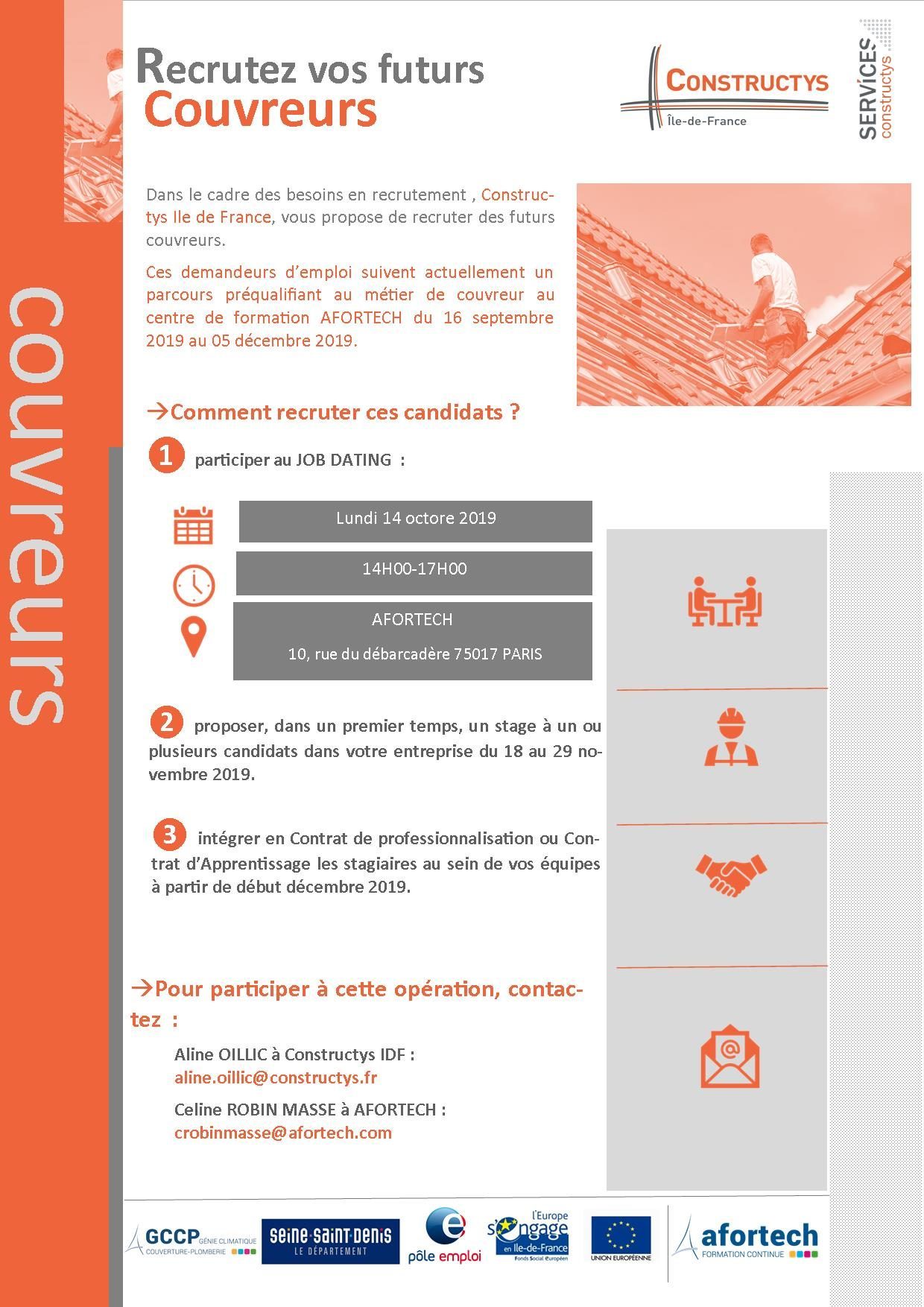 couvreurs

Recrutez vos futurs
Couvreurs

CONSTRUCTYS
Île-de-France

SERVICES constructys

Dans le cadre des besoins en recrutement , Constructys Ile de France, vous propose de recruter des futurs couvreurs.

Ces demandeurs d'emploi suivent actuellement un parcours préqualifiant au métier de couvreur au centre de formation AFORTECH du 16 septembre 2019 au 05 décembre 2019.

→Comment recruter ces candidats ?

1 participer au JOB DATING :

Lundi 14 octore 2019

14H00-17H00

AFORTECH

10, rue du débarcadère 75017 PARIS

2 proposer, dans un premier temps, un stage à un ou plusieurs candidats dans votre entreprise du 18 au 29 novembre 2019.

3 intégrer en Contrat de professionnalisation ou Contrat d'Apprentissage les stagiaires au sein de vos équipes à partir de début décembre 2019.

→Pour participer à cette opération, contactez :

Aline OILLIC à Constructys IDF :
aline.oillic@constructys.fr

Celine ROBIN MASSE à AFORTECH :
crobinmasse@afortech.com

GCCP GÉNIE CLIMATIQUE COUVERTURE-PLOMBERIE
seine-saint-denis LE DÉPARTEMENT
pôle emploi
l'Europe s'engage en Ile-de-France Fonds Social Européen
UNION EUROPÉENNE
afortech FORMATION CONTINUE